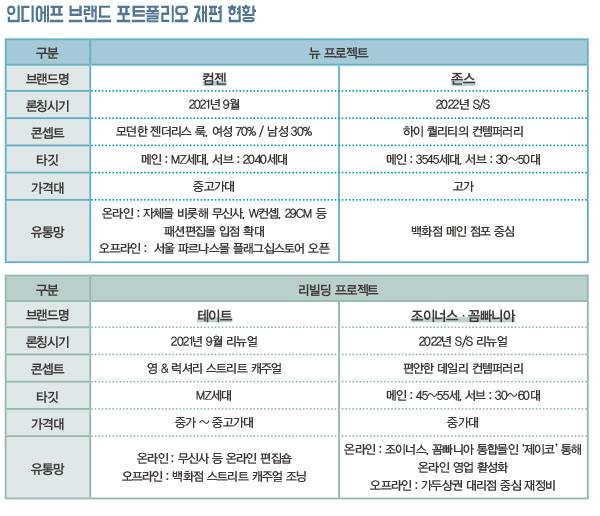 인디에프 브랜드 포트폴리오 재편 현황

| 구분 | 뉴 프로젝트 | |
|---|---|---|
| 브랜드명 | 컴젠 | 존스 |
| 론칭시기 | 2021년 9월 | 2022년 S/S |
| 콘셉트 | 모던한 젠더리스 룩, 여성 70% / 남성 30% | 하이 퀄리티의 컨템퍼러리 |
| 타깃 | 메인 : MZ세대, 서브 : 2040세대 | 메인 : 3545세대, 서브 : 30~50대 |
| 가격대 | 중고가대 | 고가 |
| 유통망 | 온라인 : 자체몰 비롯해 무신사, W컨셉, 29CM 등 패션편집몰 입점 확대 오프라인 : 서울 파르나스몰 플래그십스토어 오픈 | 백화점 메인 점포 중심 |

| 구분 | 리빌딩 프로젝트 | |
|---|---|---|
| 브랜드명 | 테이트 | 조이너스 · 꼼빠니아 |
| 론칭시기 | 2021년 9월 리뉴얼 | 2022년 S/S 리뉴얼 |
| 콘셉트 | 영 & 럭셔리 스트리트 캐주얼 | 편안한 데일리 컨템퍼러리 |
| 타깃 | MZ세대 | 메인 : 45~55세, 서브 : 30~60대 |
| 가격대 | 중가 ~ 중고가대 | 중가대 |
| 유통망 | 온라인 : 무신사 등 온라인 편집숍 오프라인 : 백화점 스트리트 캐주얼 조닝 | 온라인 : 조이너스, 꼼빠니아 통합몰인 '제이코' 통해 온라인 영업 활성화 오프라인 : 가두상권 대리점 중심 재정비 |